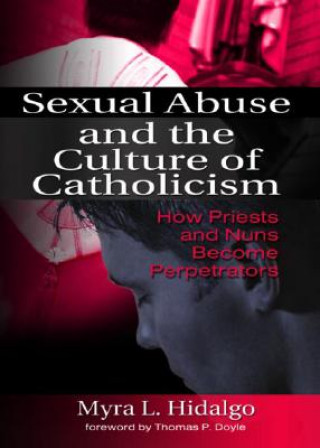 Sexual Abuse and the Culture of Catholicism

How Priests and Nuns Become Perpetrators

Myra L. Hidalgo

foreword by Thomas P. Doyle